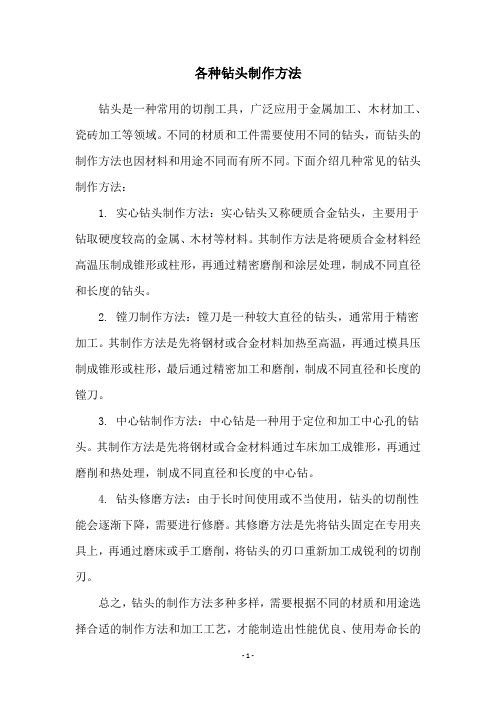 各种钻头制作方法

钻头是一种常用的切削工具，广泛应用于金属加工、木材加工、瓷砖加工等领域。不同的材质和工件需要使用不同的钻头，而钻头的制作方法也因材料和用途不同而有所不同。下面介绍几种常见的钻头制作方法：

1. 实心钻头制作方法：实心钻头又称硬质合金钻头，主要用于钻取硬度较高的金属、木材等材料。其制作方法是将硬质合金材料经高温压制成锥形或柱形，再通过精密磨削和涂层处理，制成不同直径和长度的钻头。

2. 镗刀制作方法：镗刀是一种较大直径的钻头，通常用于精密加工。其制作方法是先将钢材或合金材料加热至高温，再通过模具压制成锥形或柱形，最后通过精密加工和磨削，制成不同直径和长度的镗刀。

3. 中心钻制作方法：中心钻是一种用于定位和加工中心孔的钻头。其制作方法是先将钢材或合金材料通过车床加工成锥形，再通过磨削和热处理，制成不同直径和长度的中心钻。

4. 钻头修磨方法：由于长时间使用或不当使用，钻头的切削性能会逐渐下降，需要进行修磨。其修磨方法是先将钻头固定在专用夹具上，再通过磨床或手工磨削，将钻头的刃口重新加工成锐利的切削刃。

总之，钻头的制作方法多种多样，需要根据不同的材质和用途选择合适的制作方法和加工工艺，才能制造出性能优良、使用寿命长的

- 1 -